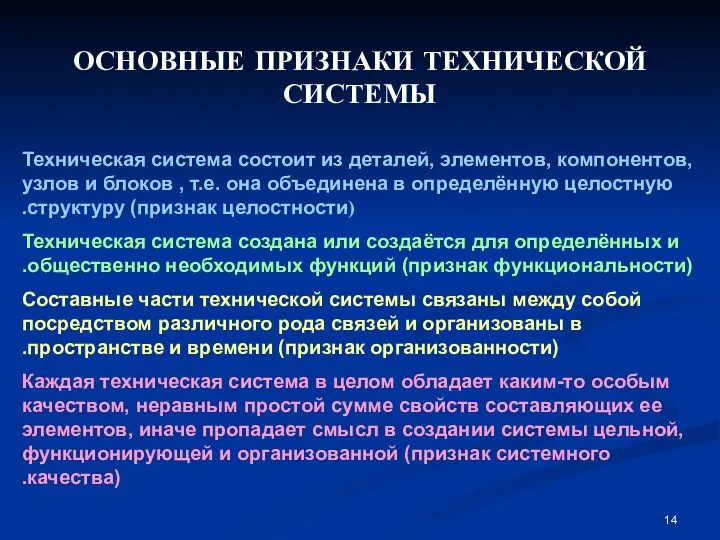 ОСНОВНЫЕ ПРИЗНАКИ ТЕХНИЧЕСКОЙ СИСТЕМЫ

Техническая система состоит из деталей, элементов, компонентов, узлов и блоков , т.е. она объединена в определённую целостную .структуру (признак целостности)

Техническая система создана или создаётся для определённых и .общественно необходимых функций (признак функциональности)

Составные части технической системы связаны между собой посредством различного рода связей и организованы в .пространстве и времени (признак организованности)

Каждая техническая система в целом обладает каким-то особым качеством, неравным простой сумме свойств составляющих ее элементов, иначе пропадает смысл в создании системы цельной, функционирующей и организованной (признак системного .качества)

14